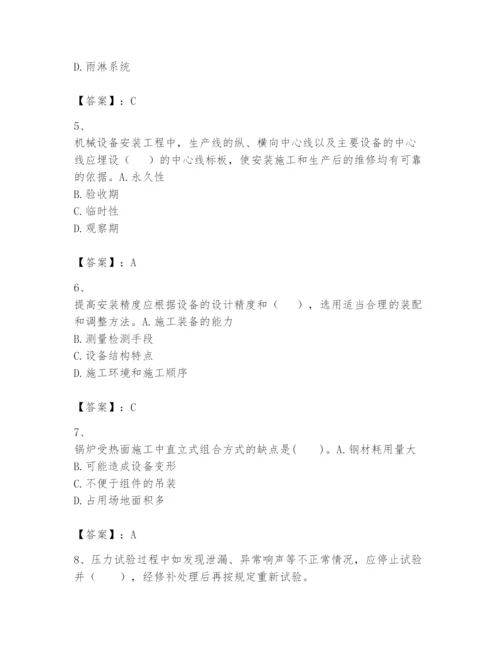 D.雨淋系统

【答案】：C

5、
机械设备安装工程中，生产线的纵、横向中心线以及主要设备的中心线应埋设（　　）的中心线标板，使安装施工和生产后的维修均有可靠的依据。A.永久性
B.验收期
C.临时性
D.观察期

【答案】：A

6、
提高安装精度应根据设备的设计精度和（　　），选用适当合理的装配和调整方法。A.施工装备的能力
B.测量检测手段
C.设备结构特点
D.施工环境和施工顺序

【答案】：C

7、
锅炉受热面施工中直立式组合方式的缺点是(　　)。A.钢材耗用量大
B.可能造成设备变形
C.不便于组件的吊装
D.占用场地面积多

【答案】：A

8、压力试验过程中如发现泄漏、异常响声等不正常情况，应停止试验并（　　），经修补处理后再按规定重新试验。